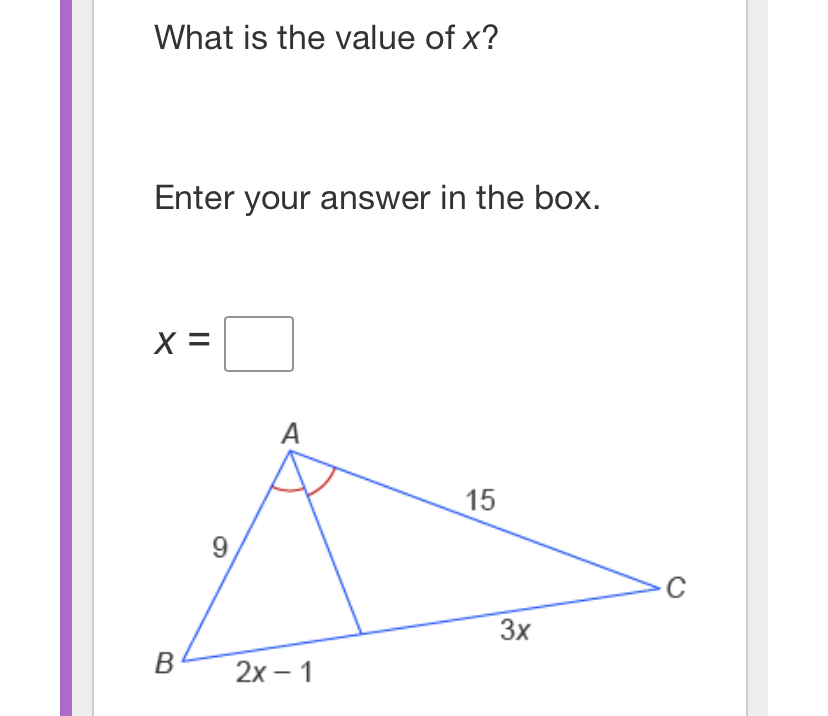 What is the value of $x$?

Enter your answer in the box.

$x =$ 

A

15

9

C

3x

B

2x − 1